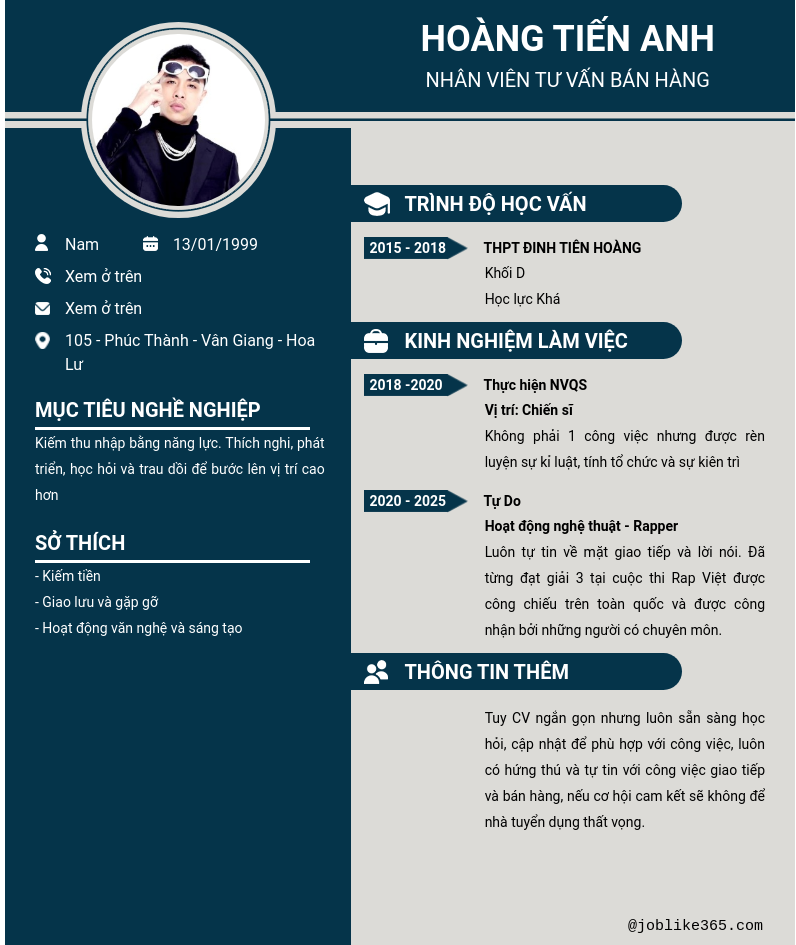 HOÀNG TIẾN ANH
NHÂN VIÊN TƯ VẤN BÁN HÀNG

Nam
13/01/1999
Xem ở trên
Xem ở trên
105 - Phúc Thành - Vân Giang - Hoa Lư

MỤC TIÊU NGHỀ NGHIỆP
Kiếm thu nhập bằng năng lực. Thích nghi, phát triển, học hỏi và trau dồi để bước lên vị trí cao hơn

SỞ THÍCH
- Kiếm tiền
- Giao lưu và gặp gỡ
- Hoạt động văn nghệ và sáng tạo

TRÌNH ĐỘ HỌC VẤN
2015 - 2018
THPT ĐINH TIÊN HOÀNG
Khối D
Học lực Khá

KINH NGHIỆM LÀM VIỆC
2018 -2020
Thực hiện NVQS
Vị trí: Chiến sĩ
Không phải 1 công việc nhưng được rèn luyện sự kỉ luật, tính tổ chức và sự kiên trì

2020 - 2025
Tự Do
Hoạt động nghệ thuật - Rapper
Luôn tự tin về mặt giao tiếp và lời nói. Đã từng đạt giải 3 tại cuộc thi Rap Việt được công chiếu trên toàn quốc và được công nhận bởi những người có chuyên môn.

THÔNG TIN THÊM
Tuy CV ngắn gọn nhưng luôn sẵn sàng học hỏi, cập nhật để phù hợp với công việc, luôn có hứng thú và tự tin với công việc giao tiếp và bán hàng, nếu cơ hội cam kết sẽ không để nhà tuyển dụng thất vọng.

@joblike365.com